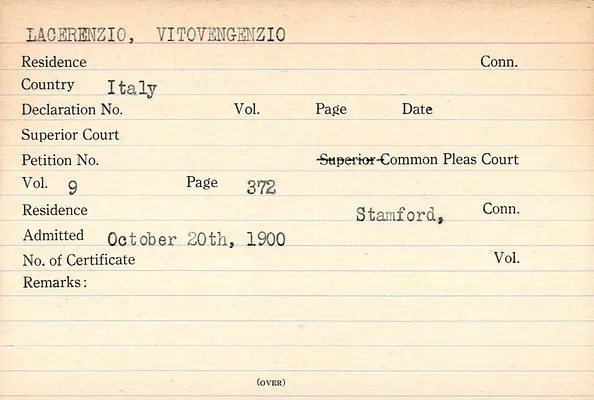 LACERENZIO, VITOVENGENZIO

Residence Conn.

Country Italy

Declaration No. Vol. Page Date

Superior Court

Petition No. Superior Common Pleas Court

Vol. 9 Page 372

Residence Stamford, Conn.

Admitted October 20th, 1900

No. of Certificate Vol.

Remarks:

(OVER)